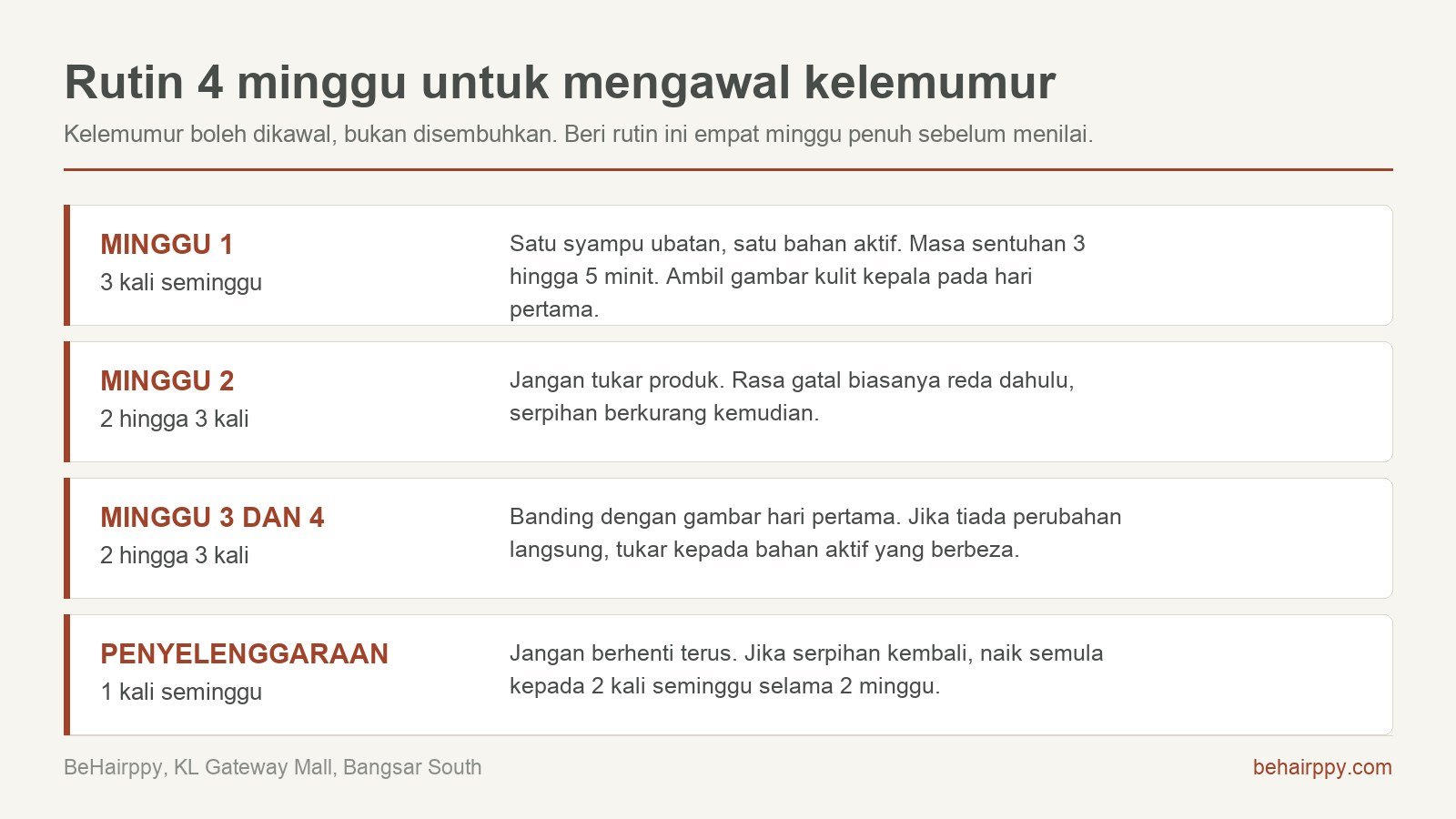 Rutin 4 minggu untuk mengawal kelemumur

Kelemumur boleh dikawal, bukan disembuhkan. Beri rutin ini empat minggu penuh sebelum menilai.

MINGGU 1
3 kali seminggu

Satu syampu ubatan, satu bahan aktif. Masa sentuhan 3 hingga 5 minit. Ambil gambar kulit kepala pada hari pertama.

MINGGU 2
2 hingga 3 kali

Jangan tukar produk. Rasa gatal biasanya reda dahulu, serpihan berkurang kemudian.

MINGGU 3 DAN 4
2 hingga 3 kali

Banding dengan gambar hari pertama. Jika tiada perubahan langsung, tukar kepada bahan aktif yang berbeza.

PENYELENGGARAAN
1 kali seminggu

Jangan berhenti terus. Jika serpihan kembali, naik semula kepada 2 kali seminggu selama 2 minggu.

BeHairppy, KL Gateway Mall, Bangsar South

behairppy.com